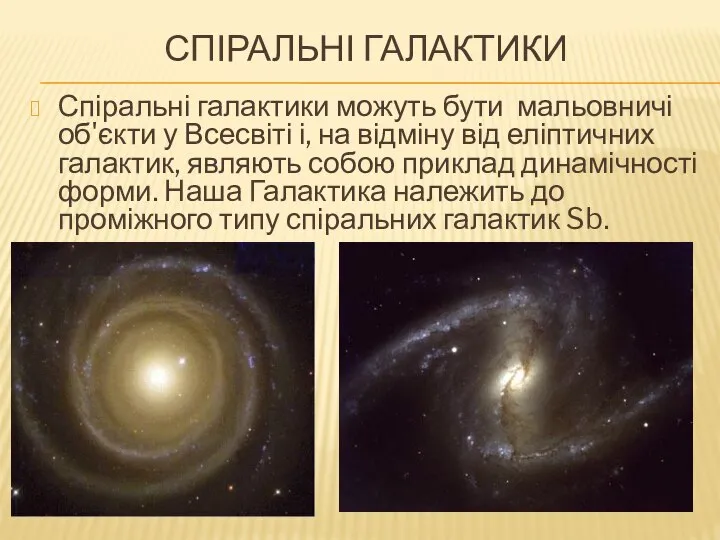 СПІРАЛЬНІ ГАЛАКТИКИ

Спіральні галактики можуть бути мальовничі об'єкти у Всесвіті і, на відміну від еліптичних галактик, являють собою приклад динамічності форми. Наша Галактика належить до проміжного типу спіральних галактик Sb.